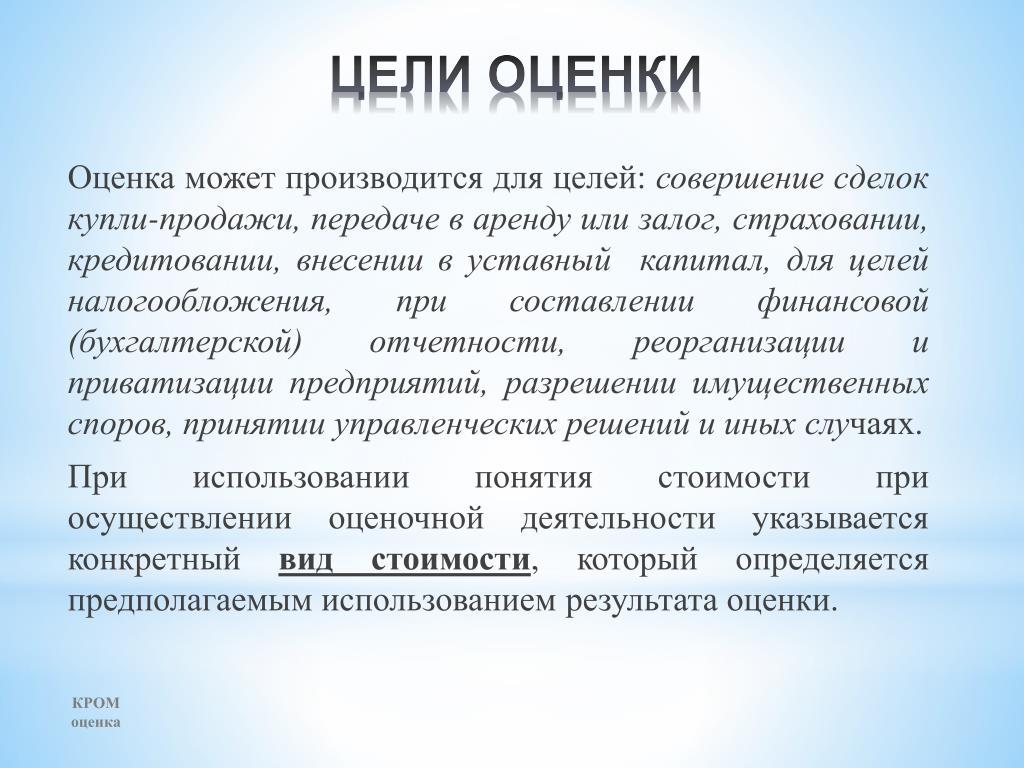 ЦЕЛИ ОЦЕНКИ

Оценка может производится для целей: совершение сделок купли-продажи, передаче в аренду или залог, страховании, кредитовании, внесении в уставный капитал, для целей налогообложения, при составлении финансовой (бухгалтерской) отчетности, реорганизации и приватизации предприятий, разрешении имущественных споров, принятии управленческих решений и иных случаях.

При использовании понятия стоимости при осуществлении оценочной деятельности указывается конкретный вид стоимости, который определяется предполагаемым использованием результата оценки.

КРОМ
оценка